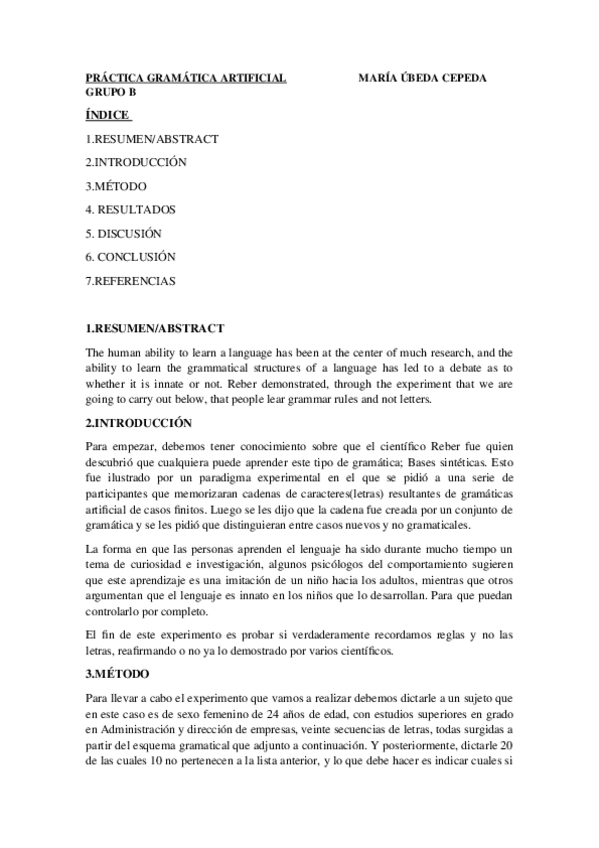 PRÁCTICA GRAMÁTICA ARTIFICIAL MARÍA ÚBEDA CEPEDA
GRUPO B

ÍNDICE

1.RESUMEN/ABSTRACT

2.INTRODUCCIÓN

3.MÉTODO

4. RESULTADOS

5. DISCUSIÓN

6. CONCLUSIÓN

7.REFERENCIAS

1.RESUMEN/ABSTRACT

The human ability to learn a language has been at the center of much research, and the ability to learn the grammatical structures of a language has led to a debate as to whether it is innate or not. Reber demonstrated, through the experiment that we are going to carry out below, that people lear grammar rules and not letters.

2.INTRODUCCIÓN

Para empezar, debemos tener conocimiento sobre que el científico Reber fue quien descubrió que cualquiera puede aprender este tipo de gramática; Bases sintéticas. Esto fue ilustrado por un paradigma experimental en el que se pidió a una serie de participantes que memorizaran cadenas de caracteres(letras) resultantes de gramáticas artificial de casos finitos. Luego se les dijo que la cadena fue creada por un conjunto de gramática y se les pidió que distinguieran entre casos nuevos y no gramaticales.

La forma en que las personas aprenden el lenguaje ha sido durante mucho tiempo un tema de curiosidad e investigación, algunos psicólogos del comportamiento sugieren que este aprendizaje es una imitación de un niño hacia los adultos, mientras que otros argumentan que el lenguaje es innato en los niños que lo desarrollan. Para que puedan controlarlo por completo.

El fin de este experimento es probar si verdaderamente recordamos reglas y no las letras, reafirmando o no ya lo demostrado por varios científicos.

3.MÉTODO

Para llevar a cabo el experimento que vamos a realizar debemos dictarle a un sujeto que en este caso es de sexo femenino de 24 años de edad, con estudios superiores en grado en Administración y dirección de empresas, veinte secuencias de letras, todas surgidas a partir del esquema gramatical que adjunto a continuación. Y posteriormente, dictarle 20 de las cuales 10 no pertenecen a la lista anterior, y lo que debe hacer es indicar cuales si